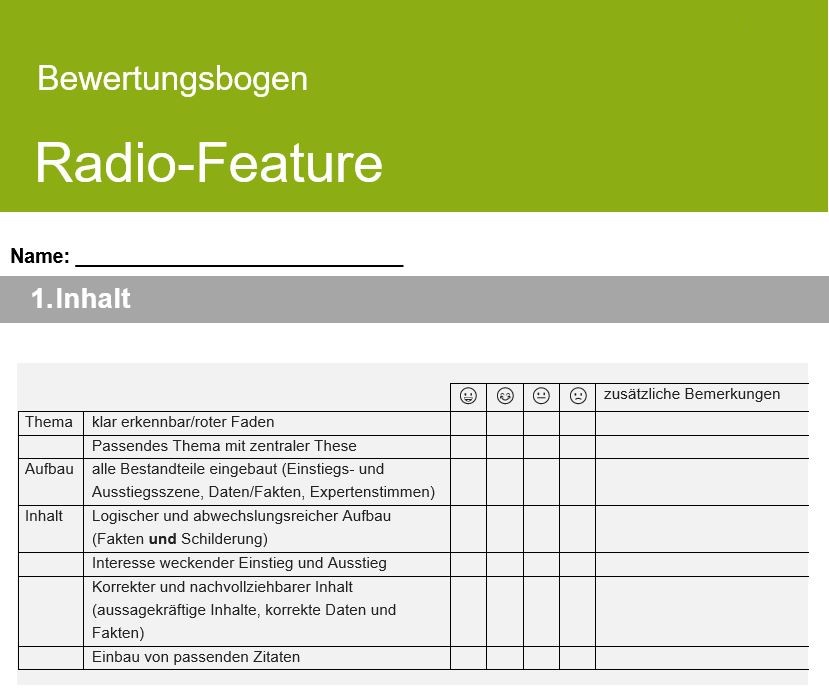 Bewertungsbogen

Radio-Feature

Name: ______________________________

1.Inhalt

| | | 😀 | 😊 | 😐 | 🙁 | zusätzliche Bemerkungen |
|---|---|---|---|---|---|---|
| Thema | klar erkennbar/roter Faden | | | | | |
| | Passendes Thema mit zentraler These | | | | | |
| Aufbau | alle Bestandteile eingebaut (Einstiegs- und Ausstiegsszene, Daten/Fakten, Expertenstimmen) | | | | | |
| Inhalt | Logischer und abwechslungsreicher Aufbau (Fakten **und** Schilderung) | | | | | |
| | Interesse weckender Einstieg und Ausstieg | | | | | |
| | Korrekter und nachvollziehbarer Inhalt (aussagekräftige Inhalte, korrekte Daten und Fakten) | | | | | |
| | Einbau von passenden Zitaten | | | | | |